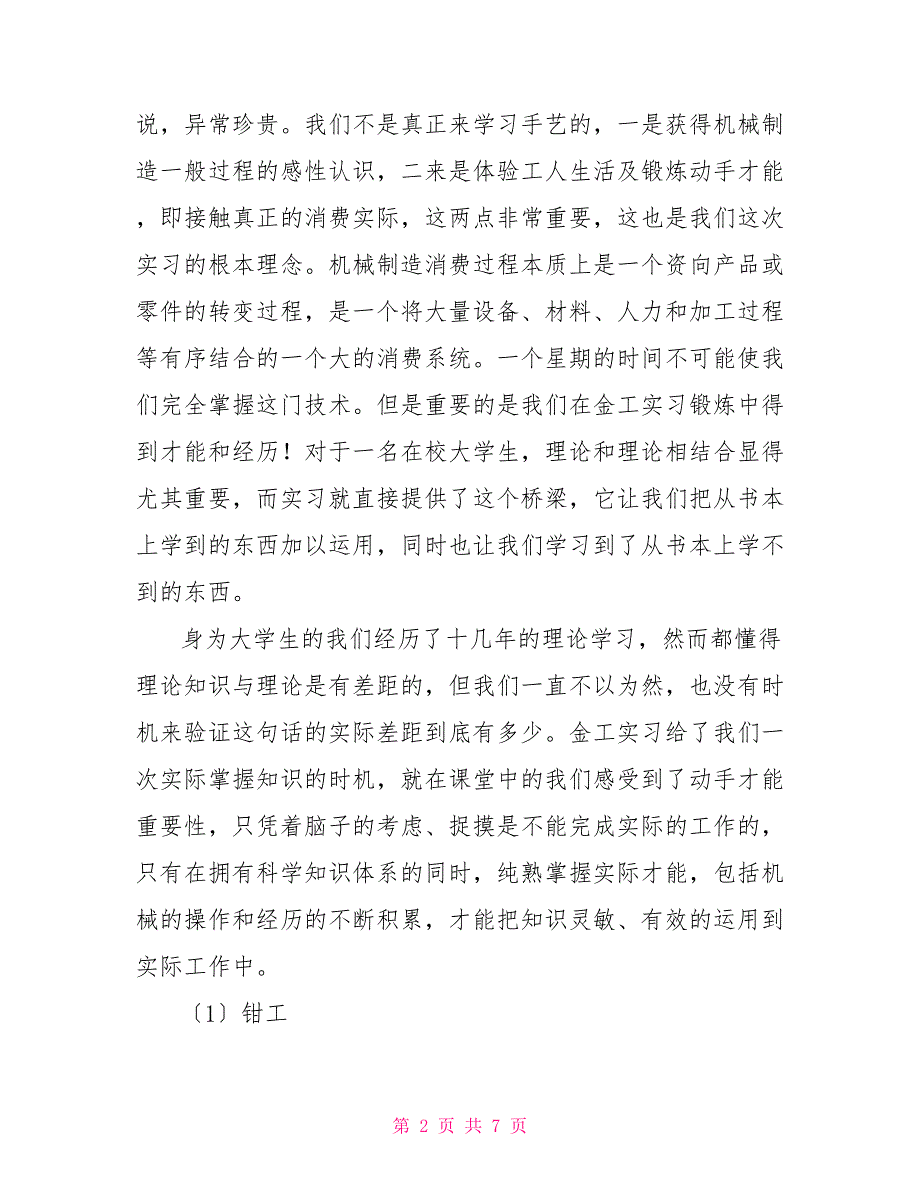 说，异常珍贵。我们不是真正来学习手艺的，一是获得机械制造一般过程的感性认识，二来是体验工人生活及锻炼动手才能，即接触真正的消费实际，这两点非常重要，这也是我们这次实习的根本理念。机械制造消费过程本质上是一个资向产品或零件的转变过程，是一个将大量设备、材料、人力和加工过程等有序结合的一个大的消费系统。一个星期的时间不可能使我们完全掌握这门技术。但是重要的是我们在金工实习锻炼中得到才能和经历！对于一名在校大学生，理论和理论相结合显得尤其重要，而实习就直接提供了这个桥梁，它让我们把从书本上学到的东西加以运用，同时也让我们学习到了从书本上学不到的东西。

身为大学生的我们经历了十几年的理论学习，然而都懂得理论知识与理论是有差距的，但我们一直不以为然，也没有时机来验证这句话的实际差距到底有多少。金工实习给了我们一次实际掌握知识的时机，就在课堂中的我们感受到了动手才能重要性，只凭着脑子的考虑、捉摸是不能完成实际的工作的，只有在拥有科学知识体系的同时，纯熟掌握实际才能，包括机械的操作和经历的不断积累，才能把知识灵敏、有效的运用到实际工作中。

〔1〕钳工

第 2 页 共 7 页